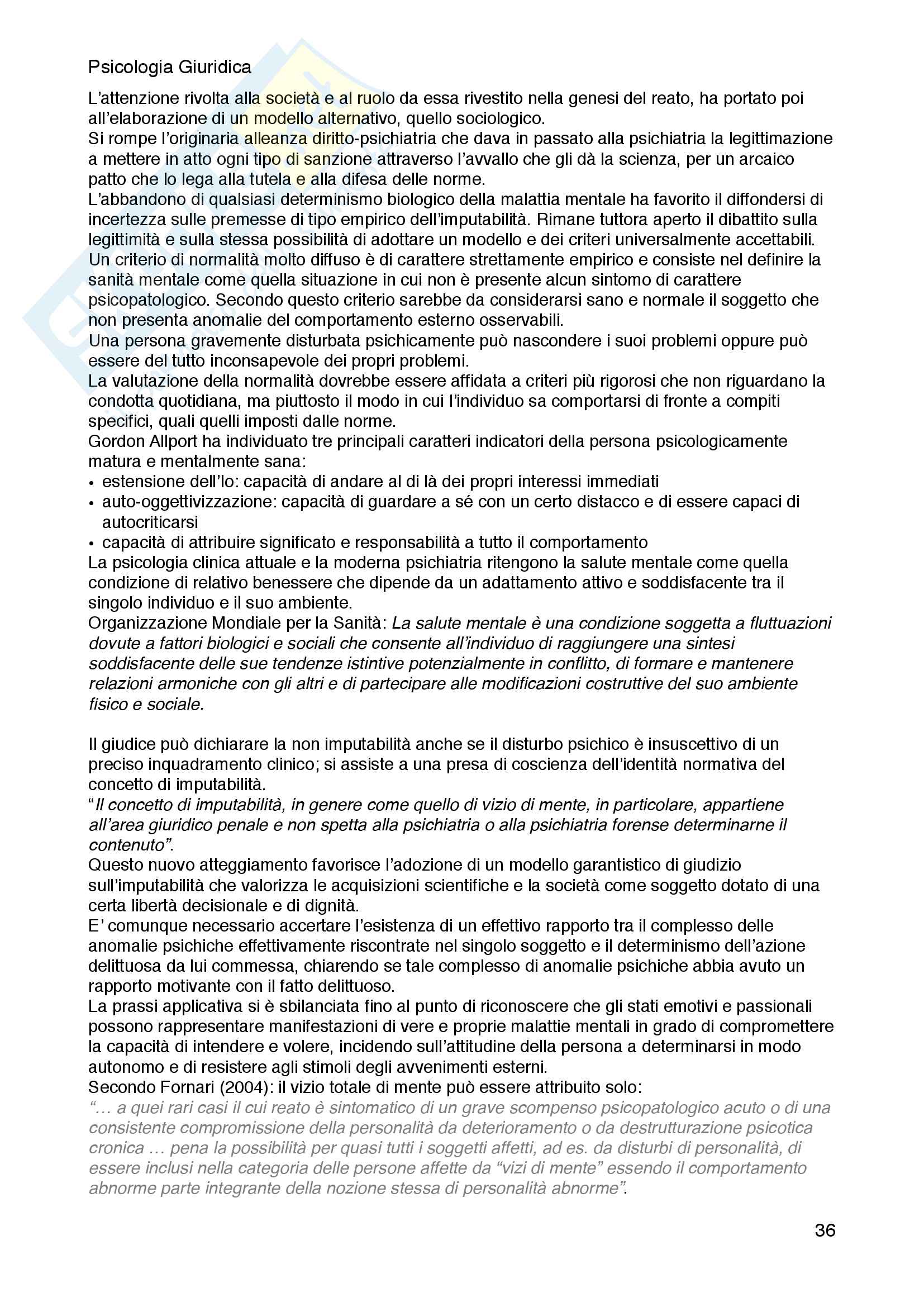 Psicologia Giuridica

L'attenzione rivolta alla società e al ruolo da essa rivestito nella genesi del reato, ha portato poi all'elaborazione di un modello alternativo, quello sociologico.
Si rompe l'originaria alleanza diritto-psichiatria che dava in passato alla psichiatria la legittimazione a mettere in atto ogni tipo di sanzione attraverso l'avvallo che gli dà la scienza, per un arcaico patto che lo lega alla tutela e alla difesa delle norme.
L'abbandono di qualsiasi determinismo biologico della malattia mentale ha favorito il diffondersi di incertezza sulle premesse di tipo empirico dell'imputabilità. Rimane tuttora aperto il dibattito sulla legittimità e sulla stessa possibilità di adottare un modello e dei criteri universalmente accettabili.
Un criterio di normalità molto diffuso è di carattere strettamente empirico e consiste nel definire la sanità mentale come quella situazione in cui non è presente alcun sintomo di carattere psicopatologico. Secondo questo criterio sarebbe da considerarsi sano e normale il soggetto che non presenta anomalie del comportamento esterno osservabili.
Una persona gravemente disturbata psichicamente può nascondere i suoi problemi oppure può essere del tutto inconsapevole dei propri problemi.
La valutazione della normalità dovrebbe essere affidata a criteri più rigorosi che non riguardano la condotta quotidiana, ma piuttosto il modo in cui l'individuo sa comportarsi di fronte a compiti specifici, quali quelli imposti dalle norme.
Gordon Allport ha individuato tre principali caratteri indicatori della persona psicologicamente matura e mentalmente sana:
• estensione dell'Io: capacità di andare al di là dei propri interessi immediati
• auto-oggettivizzazione: capacità di guardare a sé con un certo distacco e di essere capaci di autocriticarsi
• capacità di attribuire significato e responsabilità a tutto il comportamento
La psicologia clinica attuale e la moderna psichiatria ritengono la salute mentale come quella condizione di relativo benessere che dipende da un adattamento attivo e soddisfacente tra il singolo individuo e il suo ambiente.
Organizzazione Mondiale per la Sanità: La salute mentale è una condizione soggetta a fluttuazioni dovute a fattori biologici e sociali che consente all'individuo di raggiungere una sintesi soddisfacente delle sue tendenze istintive potenzialmente in conflitto, di formare e mantenere relazioni armoniche con gli altri e di partecipare alle modificazioni costruttive del suo ambiente fisico e sociale.

Il giudice può dichiarare la non imputabilità anche se il disturbo psichico è insuscettivo di un preciso inquadramento clinico; si assiste a una presa di coscienza dell'identità normativa del concetto di imputabilità.
"Il concetto di imputabilità, in genere come quello di vizio di mente, in particolare, appartiene all'area giuridico penale e non spetta alla psichiatria o alla psichiatria forense determinarne il contenuto".
Questo nuovo atteggiamento favorisce l'adozione di un modello garantistico di giudizio sull'imputabilità che valorizza le acquisizioni scientifiche e la società come soggetto dotato di una certa libertà decisionale e di dignità.
E' comunque necessario accertare l'esistenza di un effettivo rapporto tra il complesso delle anomalie psichiche effettivamente riscontrate nel singolo soggetto e il determinismo dell'azione delittuosa da lui commessa, chiarendo se tale complesso di anomalie psichiche abbia avuto un rapporto motivante con il fatto delittuoso.
La prassi applicativa si è sbilanciata fino al punto di riconoscere che gli stati emotivi e passionali possono rappresentare manifestazioni di vere e proprie malattie mentali in grado di compromettere la capacità di intendere e volere, incidendo sull'attitudine della persona a determinarsi in modo autonomo e di resistere agli stimoli degli avvenimenti esterni.
Secondo Fornari (2004): il vizio totale di mente può essere attribuito solo:
"… a quei rari casi il cui reato è sintomatico di un grave scompenso psicopatologico acuto o di una consistente compromissione della personalità da deterioramento o da destrutturazione psicotica cronica … pena la possibilità per quasi tutti i soggetti affetti, ad es. da disturbi di personalità, di essere inclusi nella categoria delle persone affette da "vizi di mente" essendo il comportamento abnorme parte integrante della nozione stessa di personalità abnorme".

36